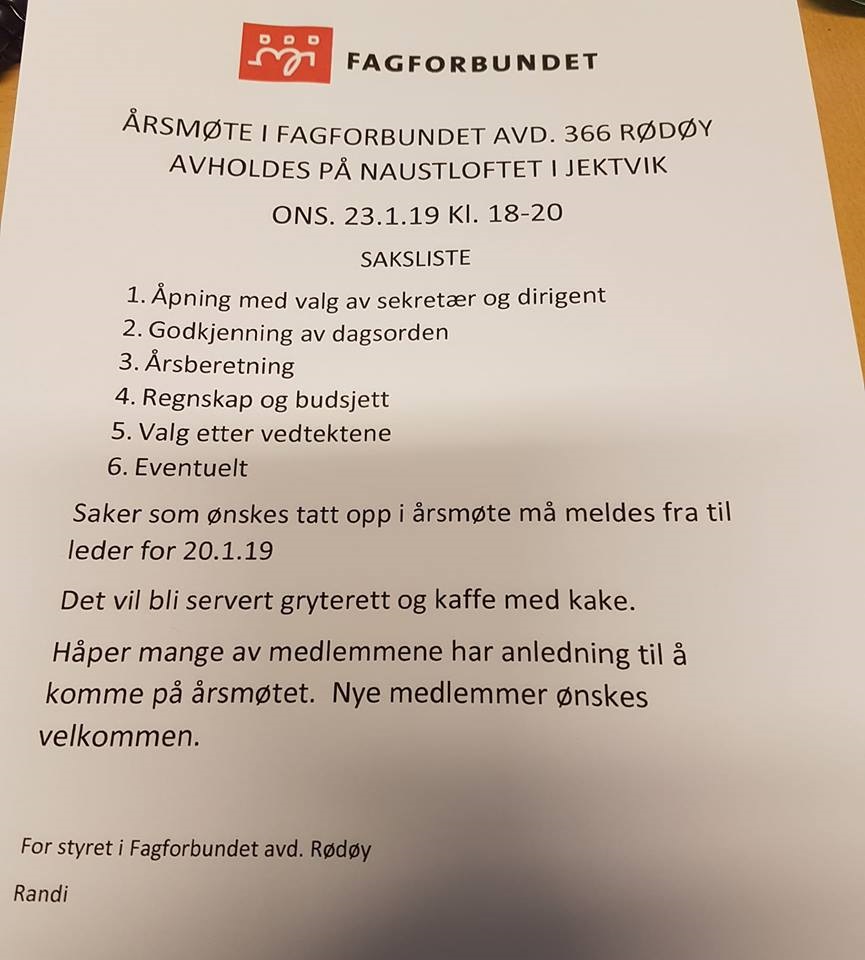 FAGFORBUNDET

ÅRSMØTE I FAGFORBUNDET AVD. 366 RØDØY AVHOLDES PÅ NAUSTLOFTET I JEKTVIK

ONS. 23.1.19 Kl. 18-20

SAKSLISTE

1. Åpning med valg av sekretær og dirigent
2. Godkjenning av dagsorden
3. Årsberetning
4. Regnskap og budsjett
5. Valg etter vedtektene
6. Eventuelt

Saker som ønskes tatt opp i årsmøte må meldes fra til leder for 20.1.19

Det vil bli servert gryterett og kaffe med kake.

Håper mange av medlemmene har anledning til å komme på årsmøtet. Nye medlemmer ønskes velkommen.

For styret i Fagforbundet avd. Rødøy

Randi